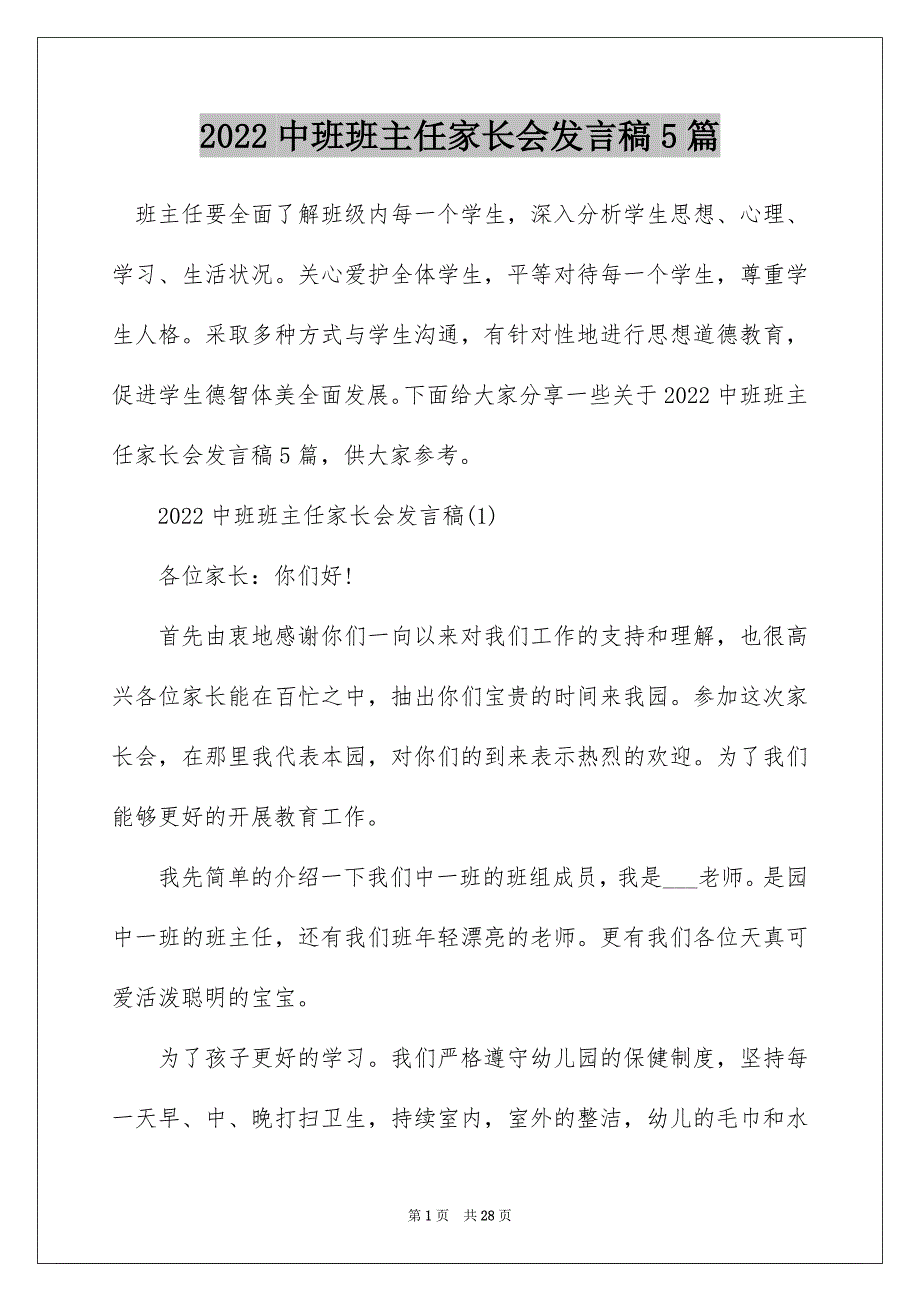 2022 中班班主任家长会发言稿 5 篇

班主任要全面了解班级内每一个学生，深入分析学生思想、心理、学习、生活状况。关心爱护全体学生，平等对待每一个学生，尊重学生人格。采取多种方式与学生沟通，有针对性地进行思想道德教育，促进学生德智体美全面发展。下面给大家分享一些关于 2022 中班班主任家长会发言稿 5 篇，供大家参考。

2022 中班班主任家长会发言稿(1)

各位家长：你们好!

首先由衷地感谢你们一向以来对我们工作的支持和理解，也很高兴各位家长能在百忙之中，抽出你们宝贵的时间来我园。参加这次家长会，在那里我代表本园，对你们的到来表示热烈的欢迎。为了我们能够更好的开展教育工作。

我先简单的介绍一下我们中一班的班组成员，我是___老师。是园中一班的班主任，还有我们班年轻漂亮的老师。更有我们各位天真可爱活泼聪明的宝宝。

为了孩子更好的学习。我们严格遵守幼儿园的保健制度，坚持每一天早、中、晚打扫卫生，持续室内，室外的整洁，幼儿的毛巾和水

第 1 页 共 28 页